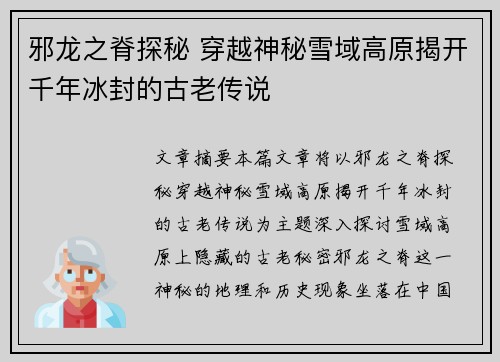 邪龙之脊探秘 穿越神秘雪域高原揭开千年冰封的古老传说

文章摘要本篇文章将以邪龙之脊探秘穿越神秘雪域高原揭开千年冰封的古老传说为主题深入探讨雪域高原上隐藏的古老秘密邪龙之脊这一神秘的地理和历史现象坐落在中国